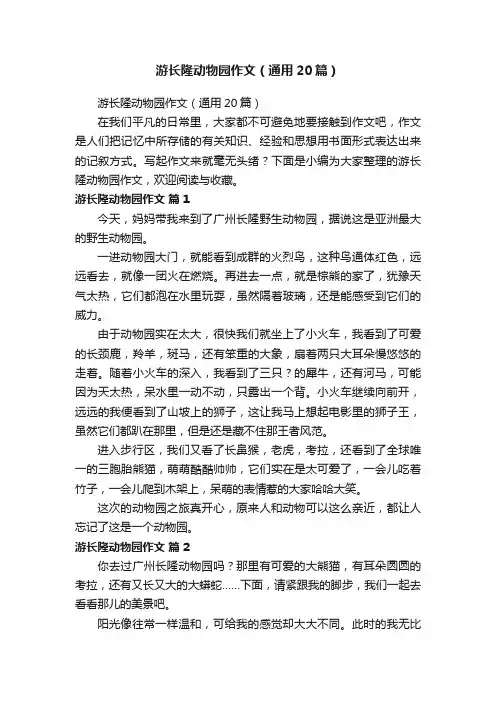 游长隆动物园作文（通用20篇）

游长隆动物园作文（通用20篇）

在我们平凡的日常里，大家都不可避免地要接触到作文吧，作文是人们把记忆中所存储的有关知识、经验和思想用书面形式表达出来的记叙方式。写起作文来就毫无头绪？下面是小编为大家整理的游长隆动物园作文，欢迎阅读与收藏。

游长隆动物园作文 篇1

今天，妈妈带我来到了广州长隆野生动物园，据说这是亚洲最大的野生动物园。

一进动物园大门，就能看到成群的火烈鸟，这种鸟通体红色，远远看去，就像一团火在燃烧。再进去一点，就是棕熊的家了，犹豫天气太热，它们都泡在水里玩耍，虽然隔着玻璃，还是能感受到它们的威力。

由于动物园实在太大，很快我们就坐上了小火车，我看到了可爱的长颈鹿，羚羊，斑马，还有笨重的大象，扇着两只大耳朵慢悠悠的走着。随着小火车的深入，我看到了三只？的犀牛，还有河马，可能因为天太热，呆水里一动不动，只露出一个背。小火车继续向前开，远远的我便看到了山坡上的狮子，这让我马上想起电影里的狮子王，虽然它们都趴在那里，但是还是藏不住那王者风范。

进入步行区，我们又看了长鼻猴，老虎，考拉，还看到了全球唯一的三胞胎熊猫，萌萌酷酷帅帅，它们实在是太可爱了，一会儿吃着竹子，一会儿爬到木架上，呆萌的表情惹的大家哈哈大笑。

这次的动物园之旅真开心，原来人和动物可以这么亲近，都让人忘记了这是一个动物园。

游长隆动物园作文 篇2

你去过广州长隆动物园吗？那里有可爱的大熊猫，有耳朵圆圆的考拉，还有又长又大的大蟒蛇……下面，请紧跟我的脚步，我们一起去看看那儿的美景吧。

阳光像往常一样温和，可给我的感觉却大大不同。此时的我无比